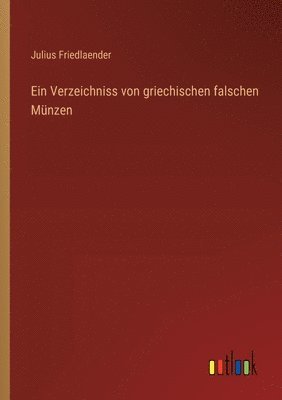 Julius Friedlaender

Ein Verzeichniss von griechischen falschen Münzen

outlook